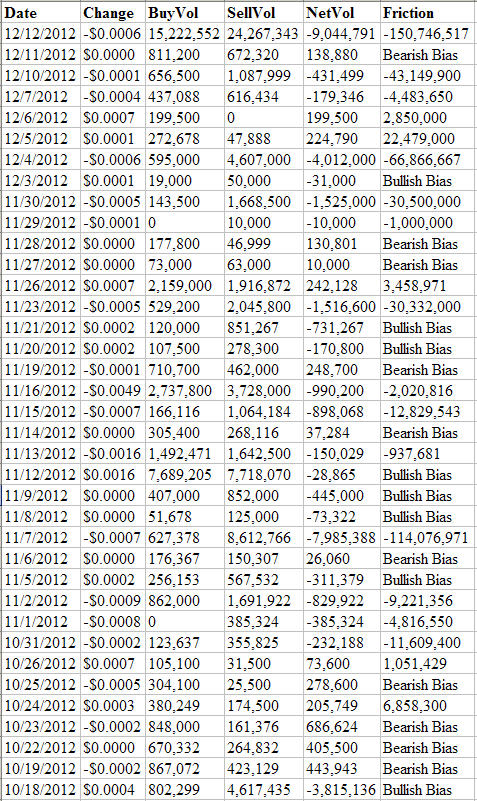 | Date | Change | BuyVol | SellVol | NetVol | Friction |
|---|---|---|---|---|---|
| 12/12/2012 | -$0.0006 | 15,222,552 | 24,267,343 | -9,044,791 | -150,746,517 |
| 12/11/2012 | $0.0000 | 811,200 | 672,320 | 138,880 | Bearish Bias |
| 12/10/2012 | -$0.0001 | 656,500 | 1,087,999 | -431,499 | -43,149,900 |
| 12/7/2012 | -$0.0004 | 437,088 | 616,434 | -179,346 | -4,483,650 |
| 12/6/2012 | $0.0007 | 199,500 | 0 | 199,500 | 2,850,000 |
| 12/5/2012 | $0.0001 | 272,678 | 47,888 | 224,790 | 22,479,000 |
| 12/4/2012 | -$0.0006 | 595,000 | 4,607,000 | -4,012,000 | -66,866,667 |
| 12/3/2012 | $0.0001 | 19,000 | 50,000 | -31,000 | Bullish Bias |
| 11/30/2012 | -$0.0005 | 143,500 | 1,668,500 | -1,525,000 | -30,500,000 |
| 11/29/2012 | -$0.0001 | 0 | 10,000 | -10,000 | -1,000,000 |
| 11/28/2012 | $0.0000 | 177,800 | 46,999 | 130,801 | Bearish Bias |
| 11/27/2012 | $0.0000 | 73,000 | 63,000 | 10,000 | Bearish Bias |
| 11/26/2012 | $0.0007 | 2,159,000 | 1,916,872 | 242,128 | 3,458,971 |
| 11/23/2012 | -$0.0005 | 529,200 | 2,045,800 | -1,516,600 | -30,332,000 |
| 11/21/2012 | $0.0002 | 120,000 | 851,267 | -731,267 | Bullish Bias |
| 11/20/2012 | $0.0002 | 107,500 | 278,300 | -170,800 | Bullish Bias |
| 11/19/2012 | -$0.0001 | 710,700 | 462,000 | 248,700 | Bearish Bias |
| 11/16/2012 | -$0.0049 | 2,737,800 | 3,728,000 | -990,200 | -2,020,816 |
| 11/15/2012 | -$0.0007 | 166,116 | 1,064,184 | -898,068 | -12,829,543 |
| 11/14/2012 | $0.0000 | 305,400 | 268,116 | 37,284 | Bearish Bias |
| 11/13/2012 | -$0.0016 | 1,492,471 | 1,642,500 | -150,029 | -937,681 |
| 11/12/2012 | $0.0016 | 7,689,205 | 7,718,070 | -28,865 | Bullish Bias |
| 11/9/2012 | $0.0000 | 407,000 | 852,000 | -445,000 | Bullish Bias |
| 11/8/2012 | $0.0000 | 51,678 | 125,000 | -73,322 | Bullish Bias |
| 11/7/2012 | -$0.0007 | 627,378 | 8,612,766 | -7,985,388 | -114,076,971 |
| 11/6/2012 | $0.0000 | 176,367 | 150,307 | 26,060 | Bearish Bias |
| 11/5/2012 | $0.0002 | 256,153 | 567,532 | -311,379 | Bullish Bias |
| 11/2/2012 | -$0.0009 | 862,000 | 1,691,922 | -829,922 | -9,221,356 |
| 11/1/2012 | -$0.0008 | 0 | 385,324 | -385,324 | -4,816,550 |
| 10/31/2012 | -$0.0002 | 123,637 | 355,825 | -232,188 | -11,609,400 |
| 10/26/2012 | $0.0007 | 105,100 | 31,500 | 73,600 | 1,051,429 |
| 10/25/2012 | -$0.0005 | 304,100 | 25,500 | 278,600 | Bearish Bias |
| 10/24/2012 | $0.0003 | 380,249 | 174,500 | 205,749 | 6,858,300 |
| 10/23/2012 | -$0.0002 | 848,000 | 161,376 | 686,624 | Bearish Bias |
| 10/22/2012 | $0.0000 | 670,332 | 264,832 | 405,500 | Bearish Bias |
| 10/19/2012 | -$0.0002 | 867,072 | 423,129 | 443,943 | Bearish Bias |
| 10/18/2012 | $0.0004 | 802,299 | 4,617,435 | -3,815,136 | Bullish Bias |